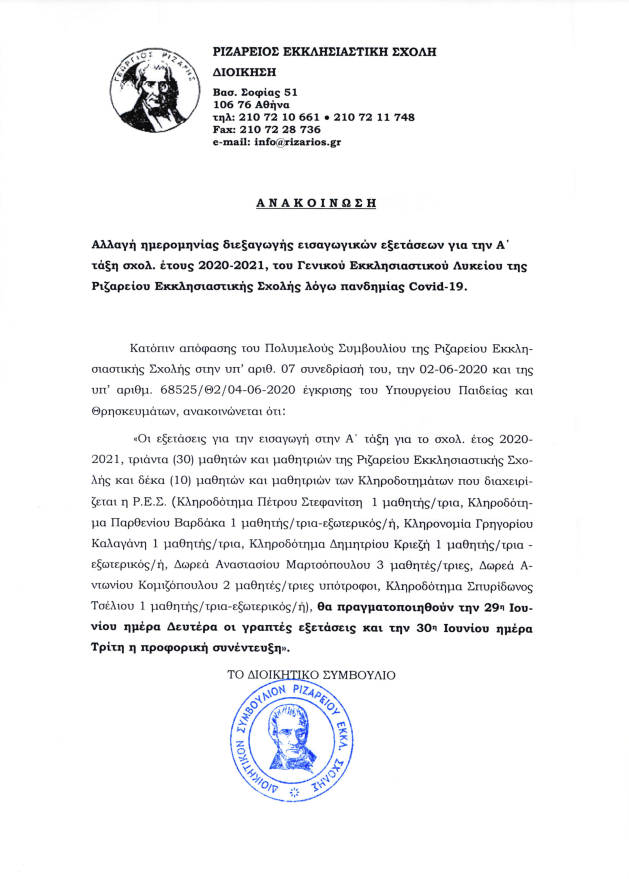 ΓΕΩΡΓΙΟΣ ΡΙΖΑΡΗΣ

ΡΙΖΑΡΕΙΟΣ ΕΚΚΛΗΣΙΑΣΤΙΚΗ ΣΧΟΛΗ
ΔΙΟΙΚΗΣΗ
Βασ. Σοφίας 51
106 76 Αθήνα
τηλ: 210 72 10 661 • 210 72 11 748
Fax: 210 72 28 736
e-mail: info@rizarios.gr

ΑΝΑΚΟΙΝΩΣΗ

Αλλαγή ημερομηνίας διεξαγωγής εισαγωγικών εξετάσεων για την Α΄ τάξη σχολ. έτους 2020-2021, του Γενικού Εκκλησιαστικού Λυκείου της Ριζαρείου Εκκλησιαστικής Σχολής λόγω πανδημίας Covid-19.

Κατόπιν απόφασης του Πολυμελούς Συμβουλίου της Ριζαρείου Εκκλησιαστικής Σχολής στην υπ' αριθ. 07 συνεδρίασή του, την 02-06-2020 και της υπ' αριθμ. 68525/Θ2/04-06-2020 έγκρισης του Υπουργείου Παιδείας και Θρησκευμάτων, ανακοινώνεται ότι:

«Οι εξετάσεις για την εισαγωγή στην Α΄ τάξη για το σχολ. έτος 2020-2021, τριάντα (30) μαθητών και μαθητριών της Ριζαρείου Εκκλησιαστικής Σχολής και δέκα (10) μαθητών και μαθητριών των Κληροδοτημάτων που διαχειρίζεται η Ρ.Ε.Σ. (Κληροδότημα Πέτρου Στεφανίτση 1 μαθητής/τρια, Κληροδότημα Παρθενίου Βαρδάκα 1 μαθητής/τρια-εξωτερικός/ή, Κληρονομία Γρηγορίου Καλαγάνη 1 μαθητής/τρια, Κληροδότημα Δημητρίου Κριεζή 1 μαθητής/τρια - εξωτερικός/ή, Δωρεά Αναστασίου Μαρτσόπουλου 3 μαθητές/τριες, Δωρεά Αντωνίου Κομιζόπουλου 2 μαθητές/τριες υπότροφοι, Κληροδότημα Σπυρίδωνος Τσέλιου 1 μαθητής/τρια-εξωτερικός/ή), θα πραγματοποιηθούν την 29η Ιουνίου ημέρα Δευτέρα οι γραπτές εξετάσεις και την 30η Ιουνίου ημέρα Τρίτη η προφορική συνέντευξη».

ΤΟ ΔΙΟΙΚΗΤΙΚΟ ΣΥΜΒΟΥΛΙΟ

ΔΙΟΙΚΗΤΙΚΟΝ ΣΥΜΒΟΥΛΙΟΝ ΡΙΖΑΡΕΙΟΥ ΕΚΚΛ. ΣΧΟΛΗΣ